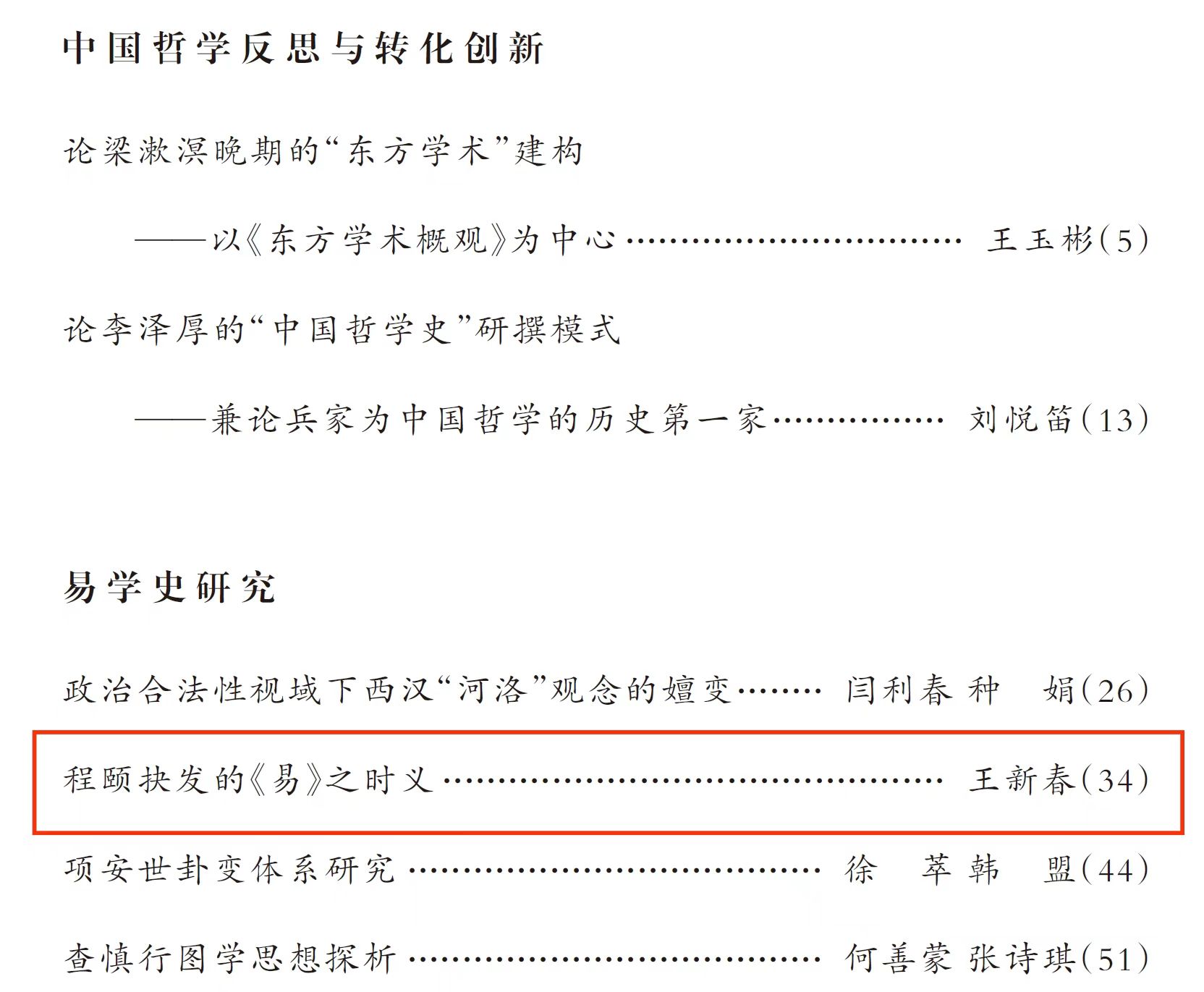 中国哲学反思与转化创新

论梁漱溟晚期的“东方学术”建构

——以《东方学术概观》为中心 王玉彬(5)

论李泽厚的“中国哲学史”研撰模式

——兼论兵家为中国哲学的历史第一家 刘悦笛(13)

易学史研究

政治合法性视域下西汉“河洛”观念的嬗变 闫利春 种 娟(26)

程颐抉发的《易》之时义 王新春(34)

项安世卦变体系研究 徐 萃 韩 盟(44)

查慎行图学思想探析 何善蒙 张诗琪(51)